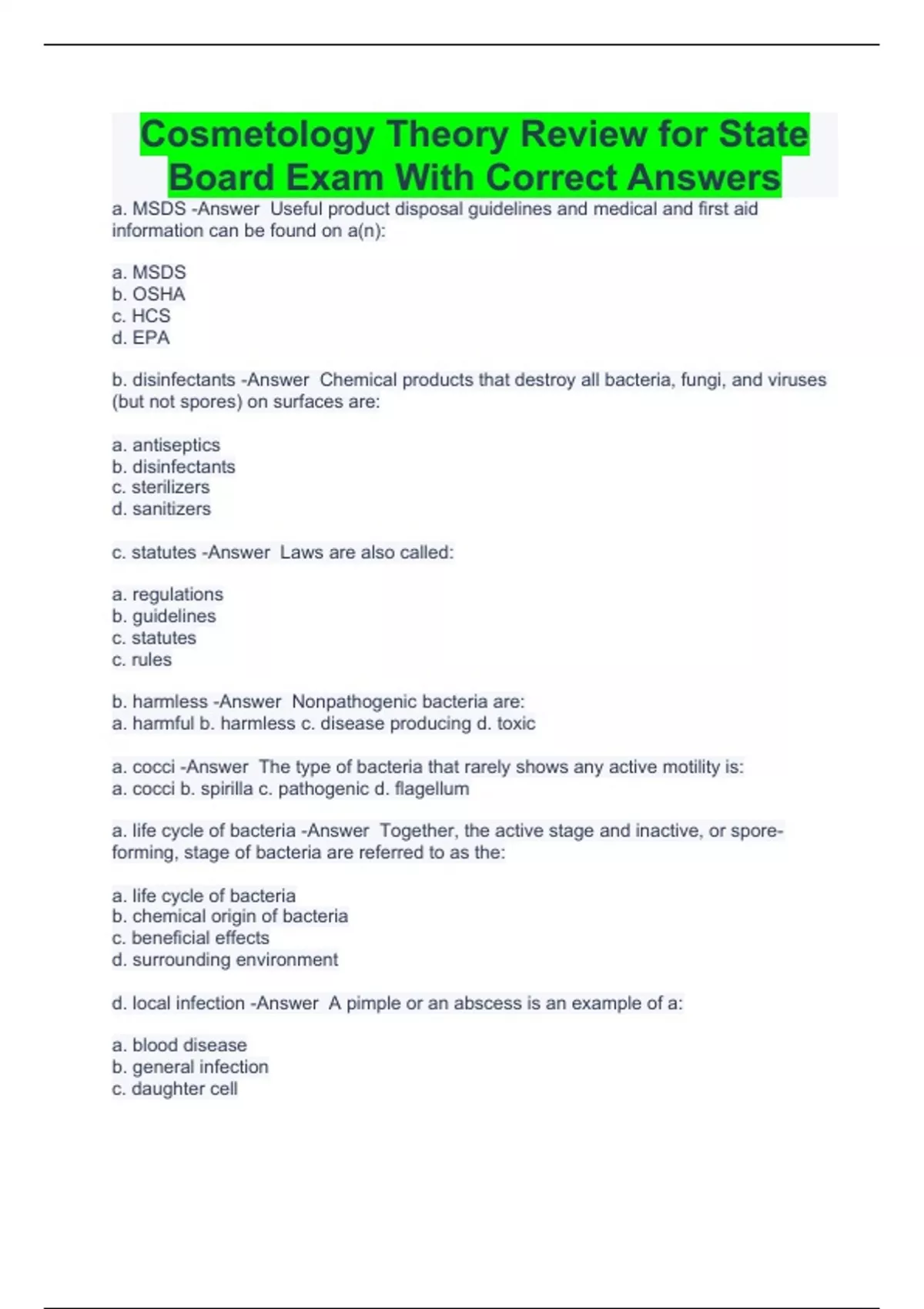 Cosmetology Theory Review for State Board Exam With Correct Answers

a. MSDS -Answer Useful product disposal guidelines and medical and first aid information can be found on a(n):

a. MSDS
b. OSHA
c. HCS
d. EPA

b. disinfectants -Answer Chemical products that destroy all bacteria, fungi, and viruses (but not spores) on surfaces are:

a. antiseptics
b. disinfectants
c. sterilizers
d. sanitizers

c. statutes -Answer Laws are also called:

a. regulations
b. guidelines
c. statutes
c. rules

b. harmless -Answer Nonpathogenic bacteria are:
a. harmful b. harmless c. disease producing d. toxic

a. cocci -Answer The type of bacteria that rarely shows any active motility is:
a. cocci b. spirilla c. pathogenic d. flagellum

a. life cycle of bacteria -Answer Together, the active stage and inactive, or spore-forming, stage of bacteria are referred to as the:

a. life cycle of bacteria
b. chemical origin of bacteria
c. beneficial effects
d. surrounding environment

d. local infection -Answer A pimple or an abscess is an example of a:

a. blood disease
b. general infection
c. daughter cell